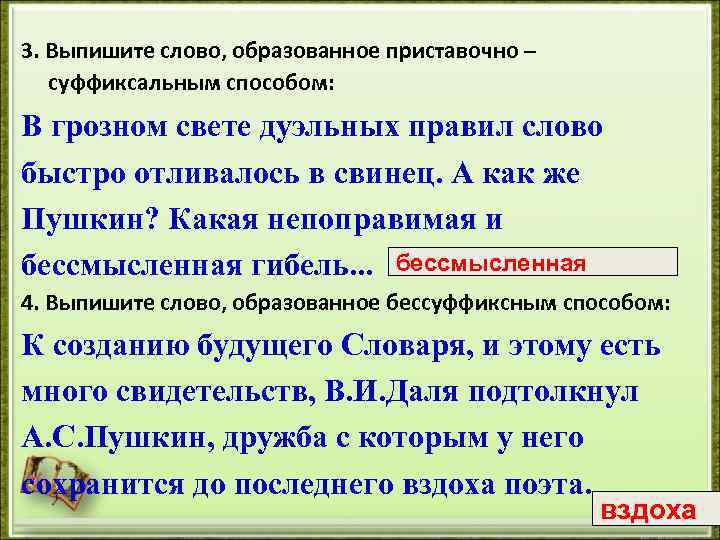 3. Выпишите слово, образованное приставочно – суффиксальным способом:

В грозном свете дуэльных правил слово быстро отливалось в свинец. А как же Пушкин? Какая непоправимая и бессмысленная гибель...

бессмысленная

4. Выпишите слово, образованное бессуффиксным способом:

К созданию будущего Словаря, и этому есть много свидетельств, В.И.Даля подтолкнул А.С.Пушкин, дружба с которым у него сохранится до последнего вздоха поэта.

вздоха